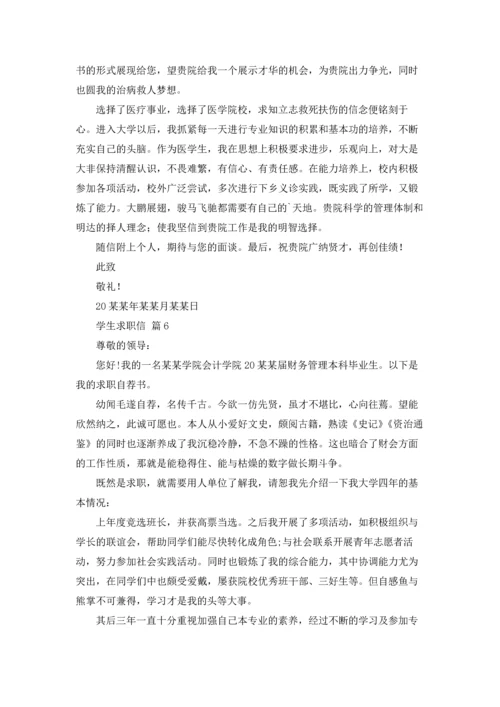 书的形式展现给您，望贵院给我一个展示才华的机会，为贵院出力争光，同时也圆我的治病救人梦想。

选择了医疗事业，选择了医学院校，求知立志救死扶伤的信念便铭刻于心。进入大学以后，我抓紧每一天进行专业知识的积累和基本功的培养，不断充实自己的头脑。作为医学生，我在思想上积极要求进步，乐观向上，对大是大非保持清醒认识，不畏难繁，有信心、有责任感。在能力培养上，校内积极参加各项活动，校外广泛尝试，多次进行下乡义诊实践，既实践了所学，又锻炼了能力。大鹏展翅，骏马飞驰都需要有自己的`天地。贵院科学的管理体制和明达的择人理念；使我坚信到贵院工作是我的明智选择。

随信附上个人，期待与您的面谈。最后，祝贵院广纳贤才，再创佳绩！

此致

敬礼！

20某某年某某月某某日

学生求职信 篇6

尊敬的领导：

您好!我的一名某某学院会计学院20某某届财务管理本科毕业生。以下是我的求职自荐书。

幼闻毛遂自荐，名传千古。今欲一仿先贤，虽才不堪比，心向往焉。望能欣然纳之，此诚可愿也。本人从小爱好文史，颇阅古籍，熟读《史记》《资治通鉴》的同时也逐渐养成了我沉稳冷静，不急不躁的性格。这也暗合了财会方面的工作性质，那就是能稳得住、能与枯燥的数字做长期斗争。

既然是求职，就需要用人单位了解我，请恕我先介绍一下我大学四年的基本情况：

上年度竞选班长，并获高票当选。之后我开展了多项活动，如积极组织与学长的联谊会，帮助同学们能尽快转化成角色;与社会联系开展青年志愿者活动，努力参加社会实践活动。同时也锻炼了我的综合能力，其中协调能力尤为突出，在同学们中也颇受爱戴，屡获院校优秀班干部、三好生等。但自感鱼与熊掌不可兼得，学习才是我的头等大事。

其后三年一直十分重视加强自己本专业的素养，经过不断的学习及参加专